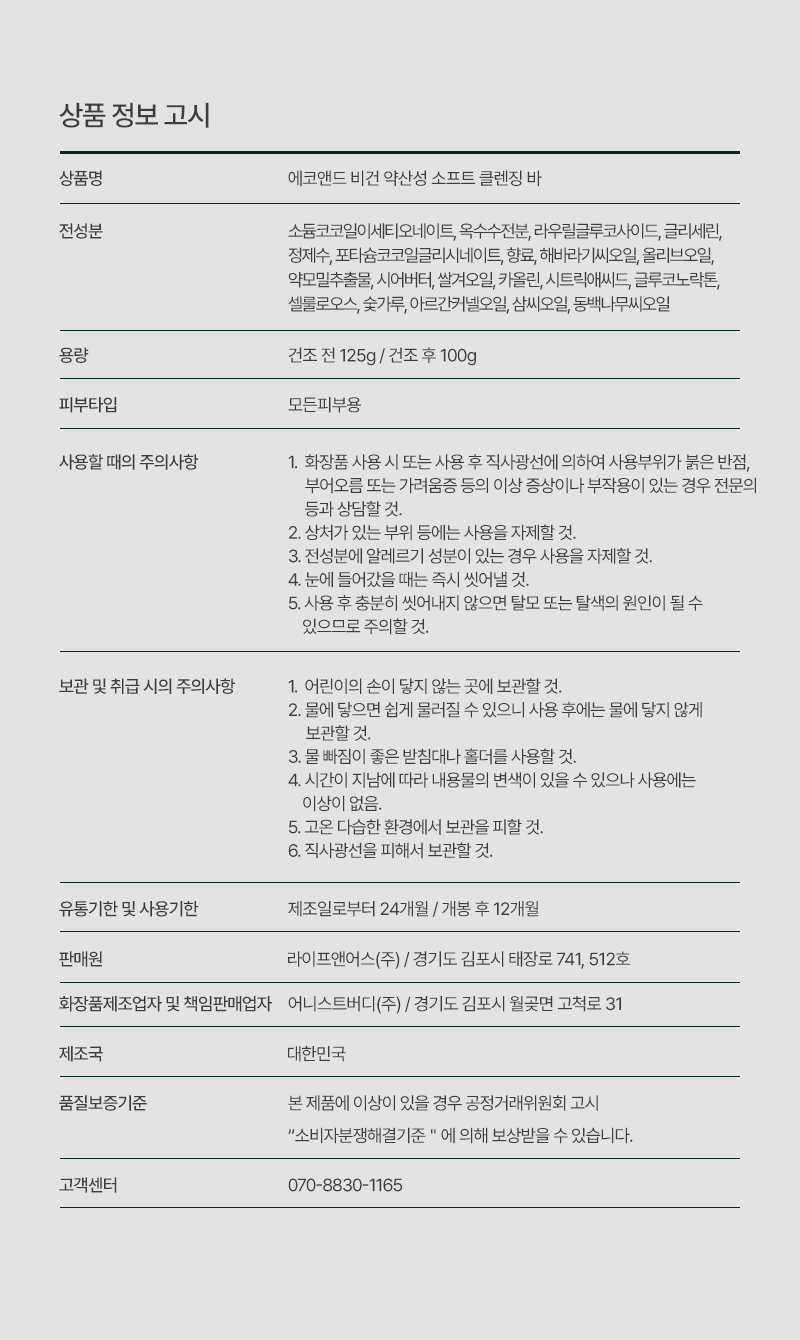 상품 정보 고시

상품명
에코앤드 비건 약산성 소프트 클렌징 바

전성분
소듐코코일이세티오네이트, 옥수수전분, 라우릴글루코사이드, 글리세린, 정제수, 포타슘코코일글리시네이트, 향료, 해바라기씨오일, 올리브오일, 약모밀추출물, 시어버터, 쌀겨오일, 카올린, 시트릭애씨드, 글루코노락톤, 셀룰로오스, 숯가루, 아르간커넬오일, 삼씨오일, 동백나무씨오일

용량
건조 전 125g / 건조 후 100g

피부타입
모든피부용

사용할 때의 주의사항
1. 화장품 사용 시 또는 사용 후 직사광선에 의하여 사용부위가 붉은 반점, 부어오름 또는 가려움증 등의 이상 증상이나 부작용이 있는 경우 전문의 등과 상담할 것.
2. 상처가 있는 부위 등에는 사용을 자제할 것.
3. 전성분에 알레르기 성분이 있는 경우 사용을 자제할 것.
4. 눈에 들어갔을 때는 즉시 씻어낼 것.
5. 사용 후 충분히 씻어내지 않으면 탈모 또는 탈색의 원인이 될 수 있으므로 주의할 것.

보관 및 취급 시의 주의사항
1. 어린이의 손이 닿지 않는 곳에 보관할 것.
2. 물에 닿으면 쉽게 물러질 수 있으니 사용 후에는 물에 닿지 않게 보관할 것.
3. 물 빠짐이 좋은 받침대나 홀더를 사용할 것.
4. 시간이 지남에 따라 내용물의 변색이 있을 수 있으나 사용에는 이상이 없음.
5. 고온 다습한 환경에서 보관을 피할 것.
6. 직사광선을 피해서 보관할 것.

유통기한 및 사용기한
제조일로부터 24개월 / 개봉 후 12개월

판매원
라이프앤어스(주) / 경기도 김포시 태장로 741, 512호

화장품제조업자 및 책임판매업자
어니스트버디(주) / 경기도 김포시 월곶면 고척로 31

제조국
대한민국

품질보증기준
본 제품에 이상이 있을 경우 공정거래위원회 고시
"소비자분쟁해결기준 " 에 의해 보상받을 수 있습니다.

고객센터
070-8830-1165